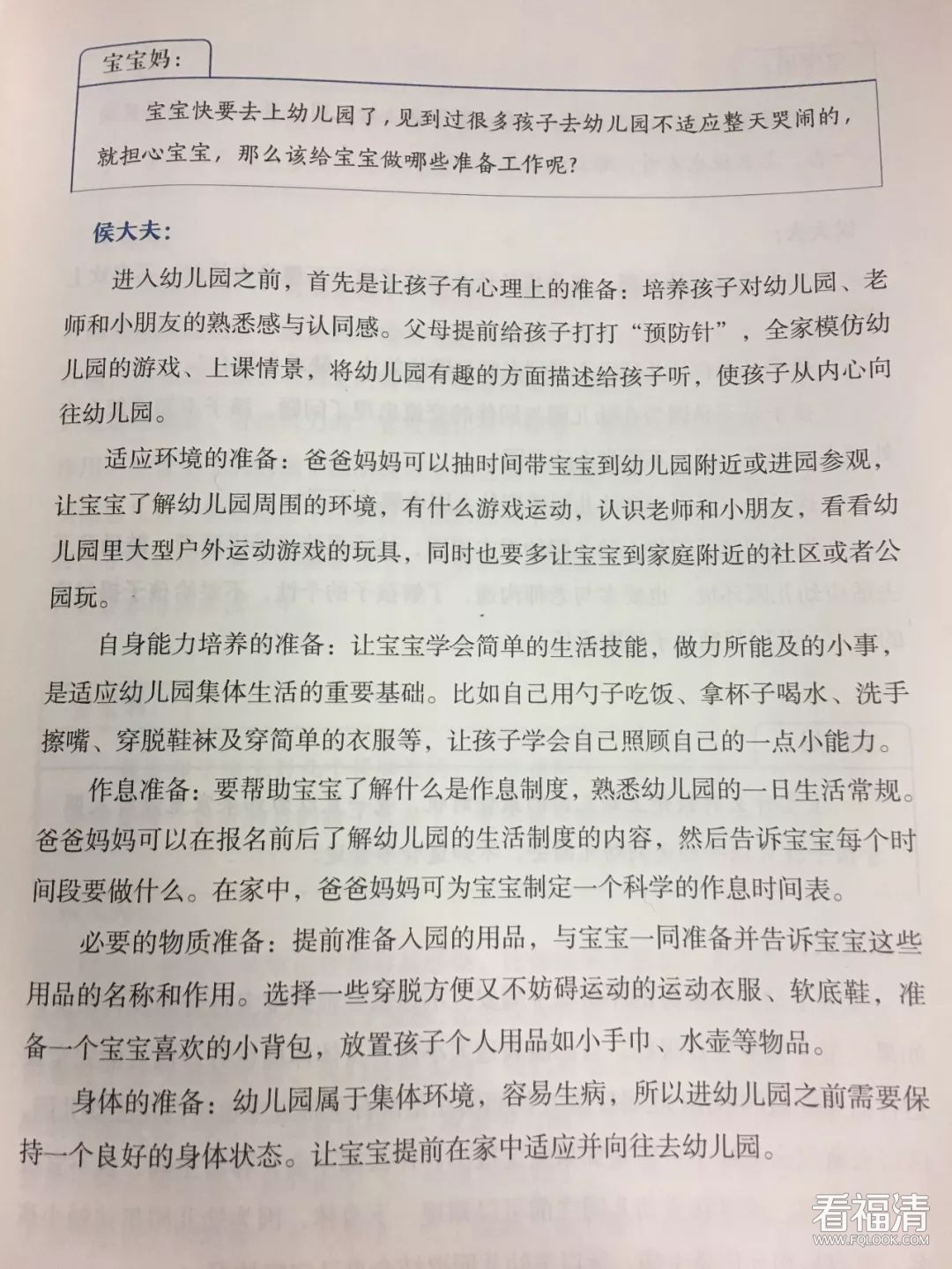 宝宝妈：

宝宝快要去上幼儿园了，见到过很多孩子去幼儿园不适应整天哭闹的，就担心宝宝，那么该给宝宝做哪些准备工作呢？

侯大夫：

进入幼儿园之前，首先是让孩子有心理上的准备：培养孩子对幼儿园、老师和小朋友的熟悉感与认同感。父母提前给孩子打打“预防针”，全家模仿幼儿园的游戏、上课情景，将幼儿园有趣的方面描述给孩子听，使孩子从内心向往幼儿园。

适应环境的准备：爸爸妈妈可以抽时间带宝宝到幼儿园附近或进园参观，让宝宝了解幼儿园周围的环境，有什么游戏运动，认识老师和小朋友，看看幼儿园里大型户外运动游戏的玩具，同时也要多让宝宝到家庭附近的社区或者公园玩。

自身能力培养的准备：让宝宝学会简单的生活技能，做力所能及的小事，是适应幼儿园集体生活的重要基础。比如自己用勺子吃饭、拿杯子喝水、洗手擦嘴、穿脱鞋袜及穿简单的衣服等，让孩子学会自己照顾自己的一点小能力。

作息准备：要帮助宝宝了解什么是作息制度，熟悉幼儿园的一日生活常规。爸爸妈妈可以在报名前后了解幼儿园的生活制度的内容，然后告诉宝宝每个时间段要做什么。在家中，爸爸妈妈可为宝宝制定一个科学的作息时间表。

必要的物质准备：提前准备入园的用品，与宝宝一同准备并告诉宝宝这些用品的名称和作用。选择一些穿脱方便又不妨碍运动的运动衣服、软底鞋，准备一个宝宝喜欢的小背包，放置孩子个人用品如小手巾、水壶等物品。

身体的准备：幼儿园属于集体环境，容易生病，所以进幼儿园之前需要保持一个良好的身体状态。让宝宝提前在家中适应并向往去幼儿园。

看福清
WWW.FQLOOK.COM